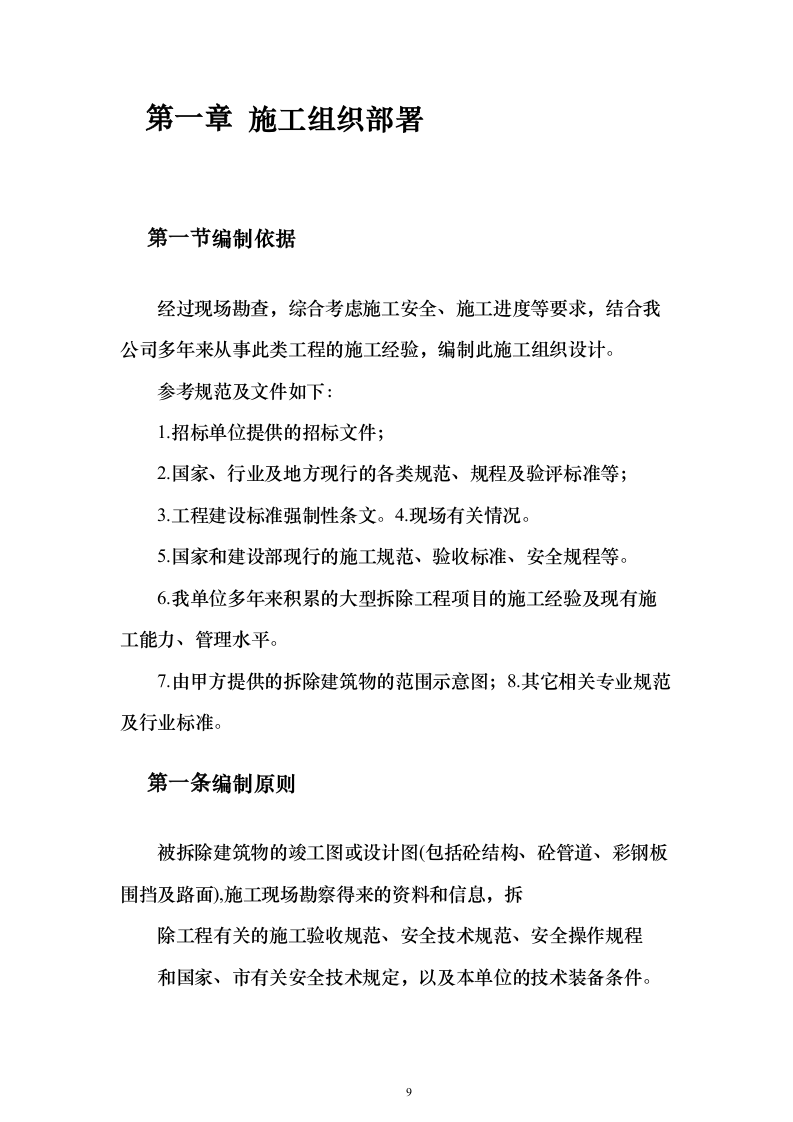 第一章 施工组织部署

第一节编制依据

经过现场勘查，综合考虑施工安全、施工进度等要求，结合我公司多年来从事此类工程的施工经验，编制此施工组织设计。

参考规范及文件如下：

1.招标单位提供的招标文件；

2.国家、行业及地方现行的各类规范、规程及验评标准等；

3.工程建设标准强制性条文。4.现场有关情况。

5.国家和建设部现行的施工规范、验收标准、安全规程等。

6.我单位多年来积累的大型拆除工程项目的施工经验及现有施工能力、管理水平。

7.由甲方提供的拆除建筑物的范围示意图；8.其它相关专业规范及行业标准。

第一条编制原则

被拆除建筑物的竣工图或设计图(包括砼结构、砼管道、彩钢板围挡及路面),施工现场勘察得来的资料和信息，拆

除工程有关的施工验收规范、安全技术规范、安全操作规程

和国家、市有关安全技术规定，以及本单位的技术装备条件。

9